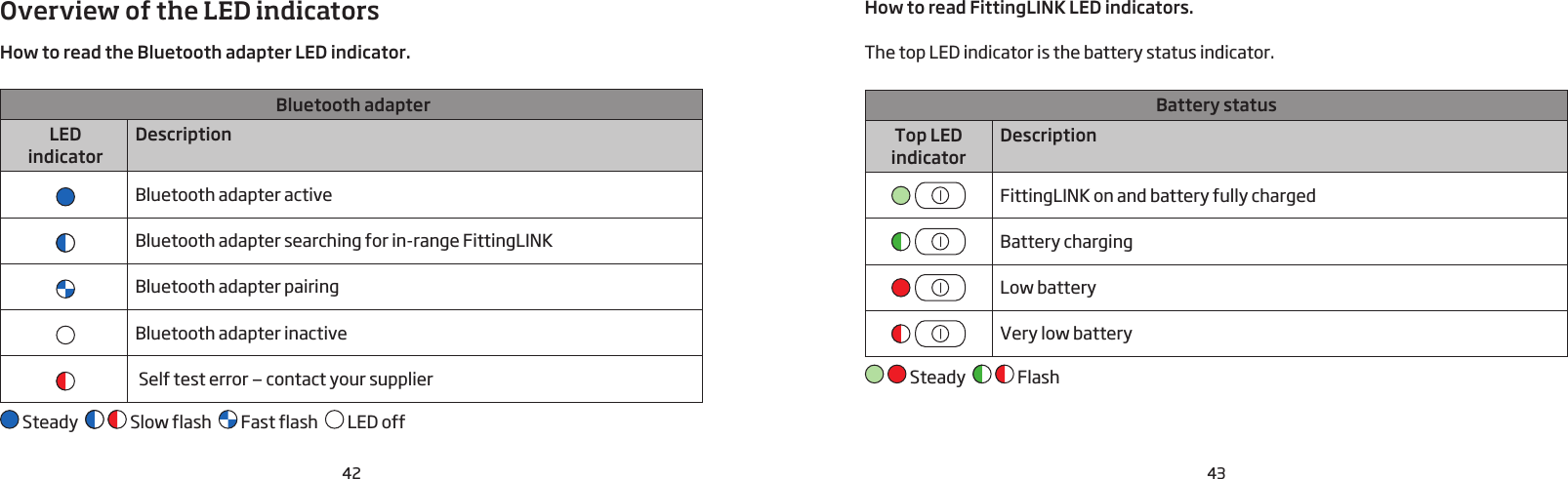 Overview of the LED indicators

How to read the Bluetooth adapter LED indicator.

| Bluetooth adapter | |
|---|---|
| LED indicator | Description |
| | Bluetooth adapter active |
| | Bluetooth adapter searching for in-range FittingLINK |
| | Bluetooth adapter pairing |
| | Bluetooth adapter inactive |
| | Self test error – contact your supplier |

Steady Slow flash Fast flash LED off

42

How to read FittingLINK LED indicators.

The top LED indicator is the battery status indicator.

| Battery status | |
|---|---|
| Top LED indicator | Description |
| | FittingLINK on and battery fully charged |
| | Battery charging |
| | Low battery |
| | Very low battery |

Steady Flash

43